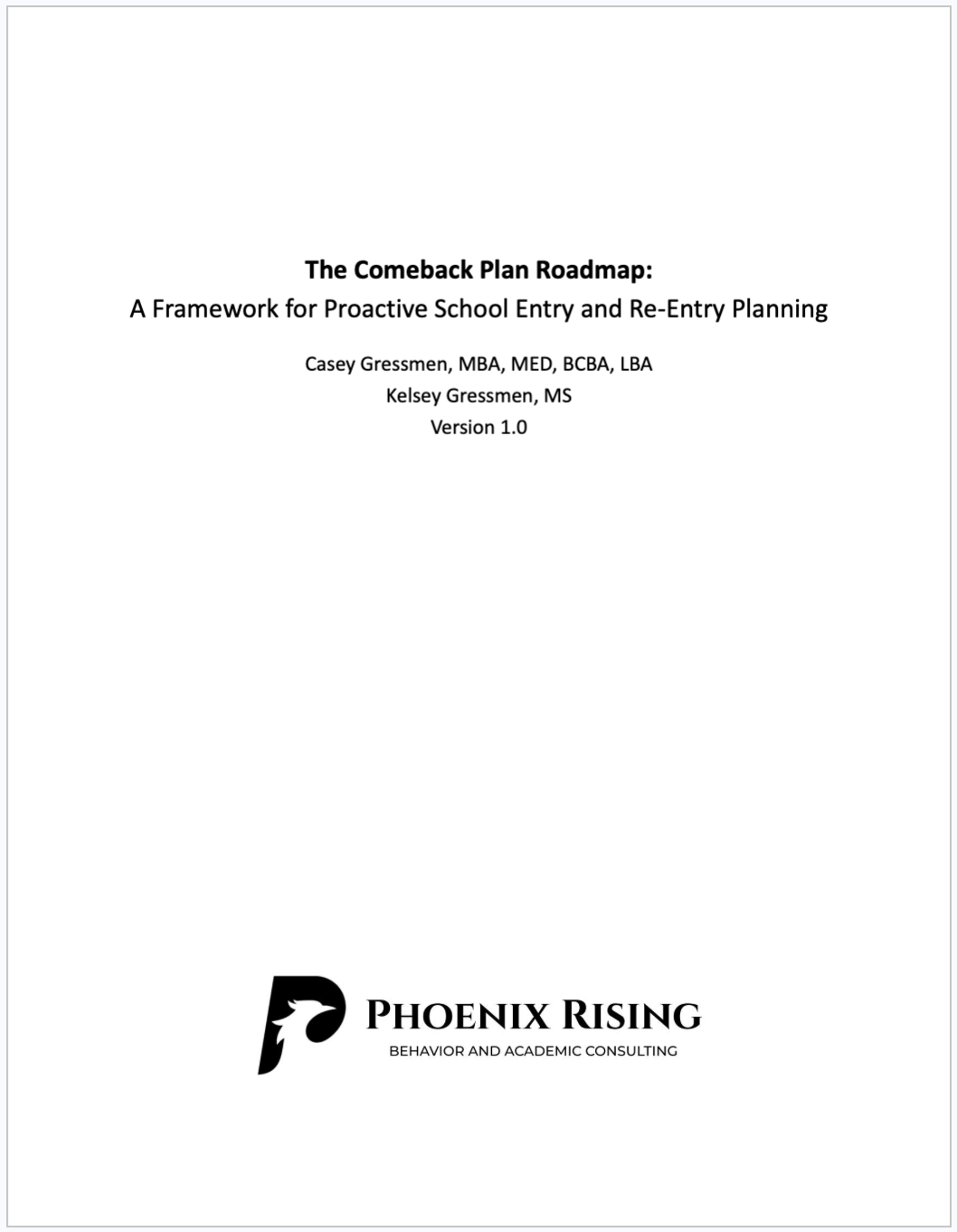 The Comeback Plan Roadmap:
A Framework for Proactive School Entry and Re-Entry Planning

Casey Gressmen, MBA, MED, BCBA, LBA
Kelsey Gressmen, MS
Version 1.0

PHOENIX RISING
BEHAVIOR AND ACADEMIC CONSULTING